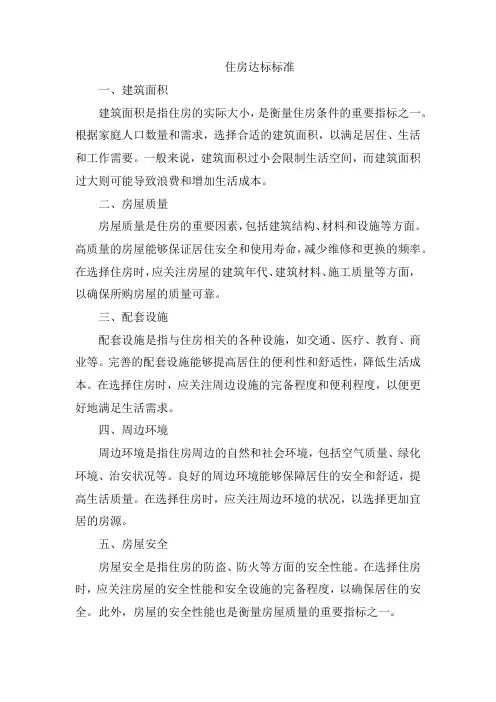 住房达标标准

一、建筑面积

建筑面积是指住房的实际大小，是衡量住房条件的重要指标之一。根据家庭人口数量和需求，选择合适的建筑面积，以满足居住、生活和工作需要。一般来说，建筑面积过小会限制生活空间，而建筑面积过大则可能导致浪费和增加生活成本。

二、房屋质量

房屋质量是住房的重要因素，包括建筑结构、材料和设施等方面。高质量的房屋能够保证居住安全和使用寿命，减少维修和更换的频率。在选择住房时，应关注房屋的建筑年代、建筑材料、施工质量等方面，以确保所购房屋的质量可靠。

三、配套设施

配套设施是指与住房相关的各种设施，如交通、医疗、教育、商业等。完善的配套设施能够提高居住的便利性和舒适性，降低生活成本。在选择住房时，应关注周边设施的完备程度和便利程度，以便更好地满足生活需求。

四、周边环境

周边环境是指住房周边的自然和社会环境，包括空气质量、绿化环境、治安状况等。良好的周边环境能够保障居住的安全和舒适，提高生活质量。在选择住房时，应关注周边环境的状况，以选择更加宜居的房源。

五、房屋安全

房屋安全是指住房的防盗、防火等方面的安全性能。在选择住房时，应关注房屋的安全性能和安全设施的完备程度，以确保居住的安全。此外，房屋的安全性能也是衡量房屋质量的重要指标之一。